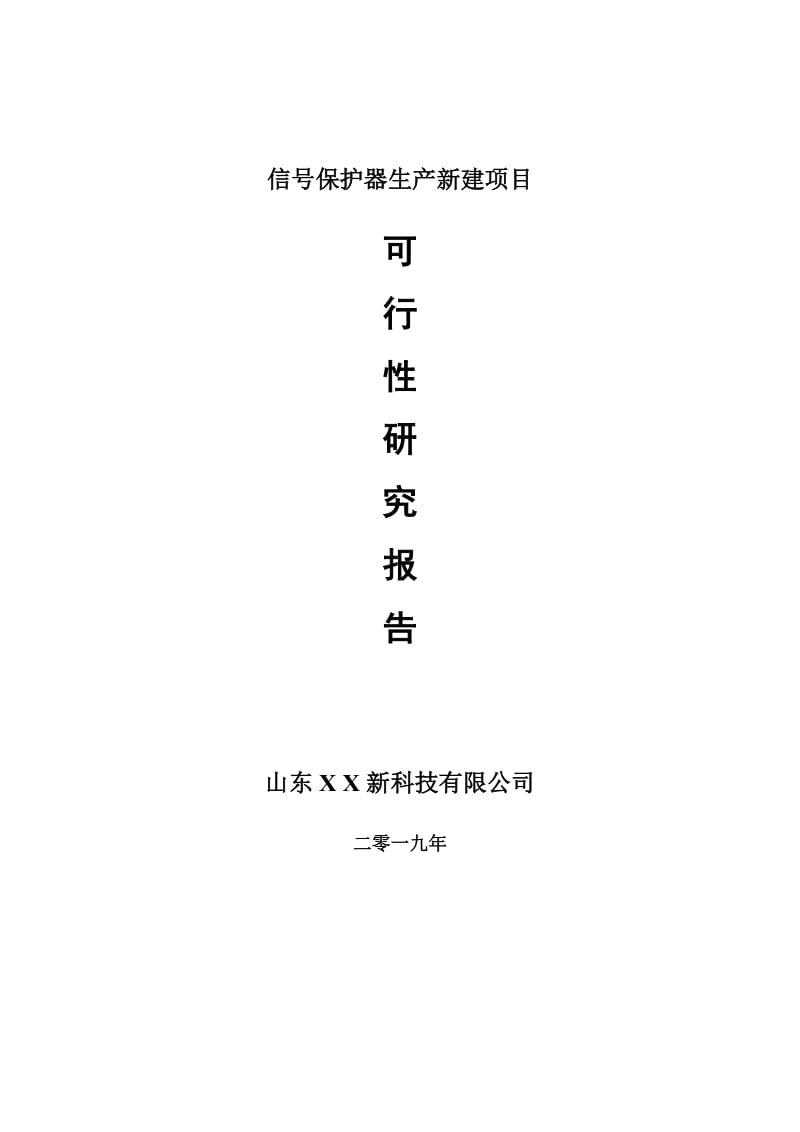 信号保护器生产新建项目

可
行
性
研
究
报
告

山东 X X 新科技有限公司

二零一九年